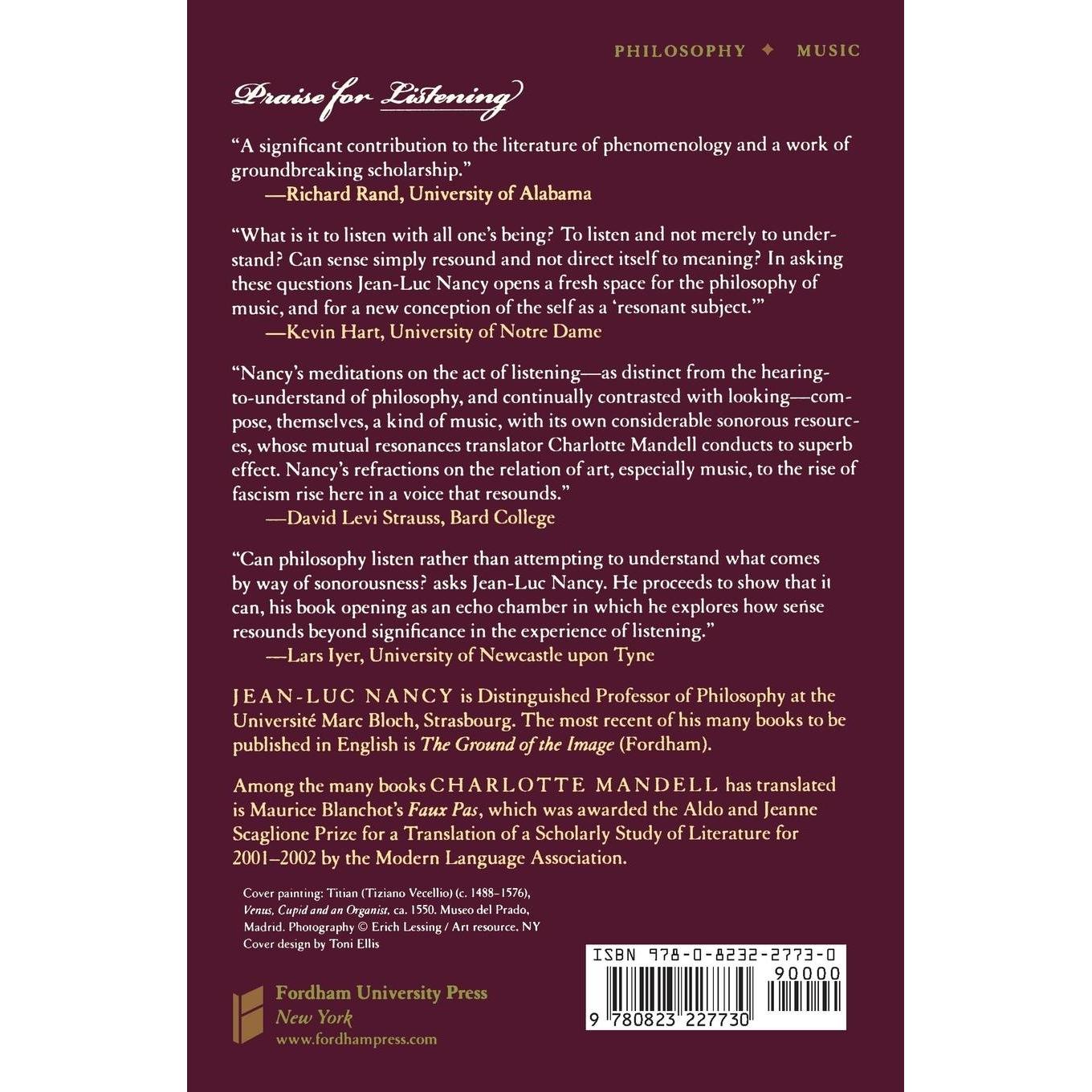 PHILOSOPHY ✦ MUSIC

Praise for Listening

“A significant contribution to the literature of phenomenology and a work of groundbreaking scholarship.”
—Richard Rand, University of Alabama

“What is it to listen with all one’s being? To listen and not merely to understand? Can sense simply resound and not direct itself to meaning? In asking these questions Jean-Luc Nancy opens a fresh space for the philosophy of music, and for a new conception of the self as a ‘resonant subject.’”
—Kevin Hart, University of Notre Dame

“Nancy’s meditations on the act of listening—as distinct from the hearing-to-understand of philosophy, and continually contrasted with looking—compose, themselves, a kind of music, with its own considerable sonorous resources, whose mutual resonances translator Charlotte Mandell conducts to superb effect. Nancy’s refractions on the relation of art, especially music, to the rise of fascism rise here in a voice that resounds.”
—David Levi Strauss, Bard College

“Can philosophy listen rather than attempting to understand what comes by way of sonorousness? asks Jean-Luc Nancy. He proceeds to show that it can, his book opening as an echo chamber in which he explores how sense resounds beyond significance in the experience of listening.”
—Lars Iyer, University of Newcastle upon Tyne

JEAN-LUC NANCY is Distinguished Professor of Philosophy at the Université Marc Bloch, Strasbourg. The most recent of his many books to be published in English is The Ground of the Image (Fordham).

Among the many books CHARLOTTE MANDELL has translated is Maurice Blanchot’s Faux Pas, which was awarded the Aldo and Jeanne Scaglione Prize for a Translation of a Scholarly Study of Literature for 2001–2002 by the Modern Language Association.

Cover painting: Titian (Tiziano Vecellio) (c. 1488–1576), Venus, Cupid and an Organist, ca. 1550. Museo del Prado, Madrid. Photography © Erich Lessing / Art resource, NY
Cover design by Toni Ellis

Fordham University Press
New York
www.fordhampress.com

ISBN 978-0-8232-2773-0
90000
9 780823 227730